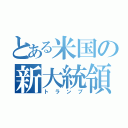 とある米国の
新大統領
トランプ